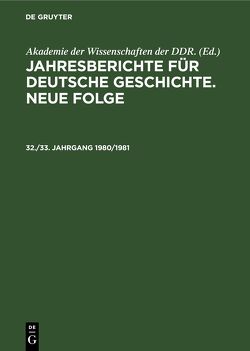 DE GRUYTER

Akademie der Wissenschaften der DDR. (Ed.)

JAHRESBERICHTE FÜR DEUTSCHE GESCHICHTE. NEUE FOLGE

32./33. JAHRGANG 1980/1981

DE G